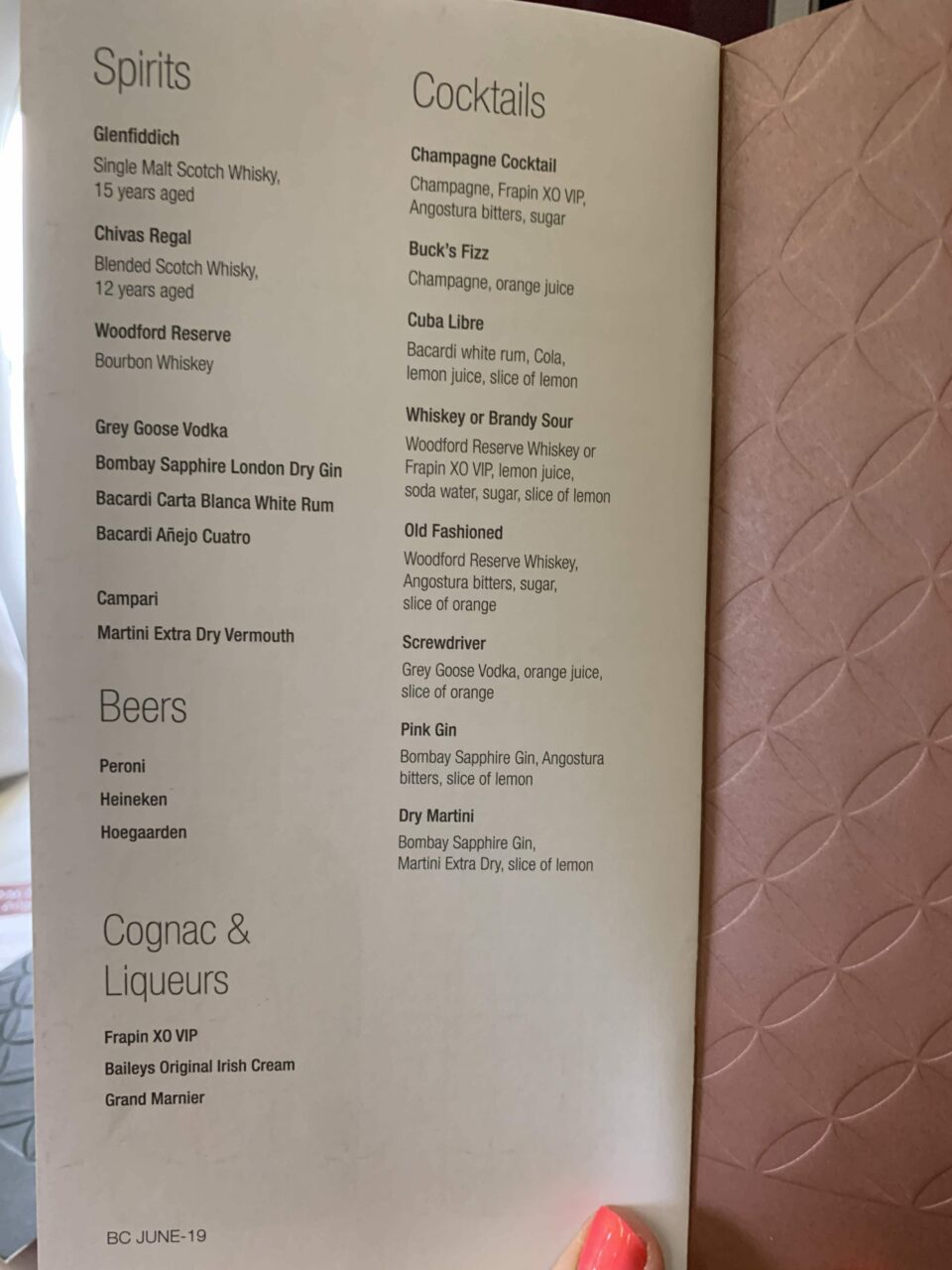 Spirits

Glenfiddich
Single Malt Scotch Whisky, 15 years aged

Chivas Regal
Blended Scotch Whisky, 12 years aged

Woodford Reserve
Bourbon Whiskey

Grey Goose Vodka
Bombay Sapphire London Dry Gin
Bacardi Carta Blanca White Rum
Bacardi Añejo Cuatro

Campari
Martini Extra Dry Vermouth

Beers

Peroni
Heineken
Hoegaarden

Cognac & Liqueurs

Frapin XO VIP
Baileys Original Irish Cream
Grand Marnier

BC JUNE-19

Cocktails

Champagne Cocktail
Champagne, Frapin XO VIP, Angostura bitters, sugar

Buck's Fizz
Champagne, orange juice

Cuba Libre
Bacardi white rum, Cola, lemon juice, slice of lemon

Whiskey or Brandy Sour
Woodford Reserve Whiskey or Frapin XO VIP, lemon juice, soda water, sugar, slice of lemon

Old Fashioned
Woodford Reserve Whiskey, Angostura bitters, sugar, slice of orange

Screwdriver
Grey Goose Vodka, orange juice, slice of orange

Pink Gin
Bombay Sapphire Gin, Angostura bitters, slice of lemon

Dry Martini
Bombay Sapphire Gin, Martini Extra Dry, slice of lemon